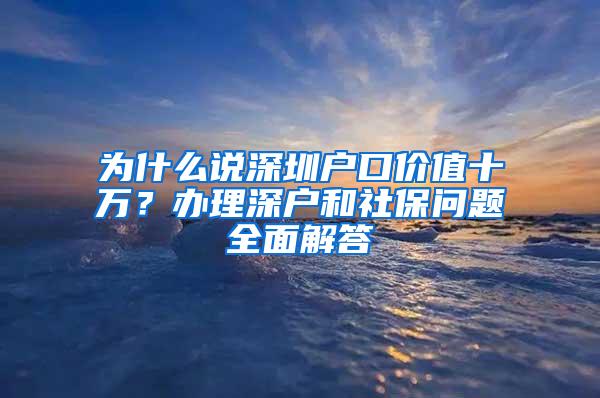 为什么说深圳户口价值十万？办理深户和社保问题全面解答